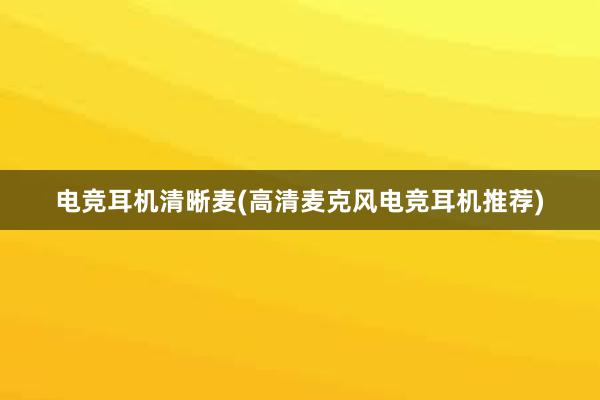 电竞耳机清晰麦(高清麦克风电竞耳机推荐)